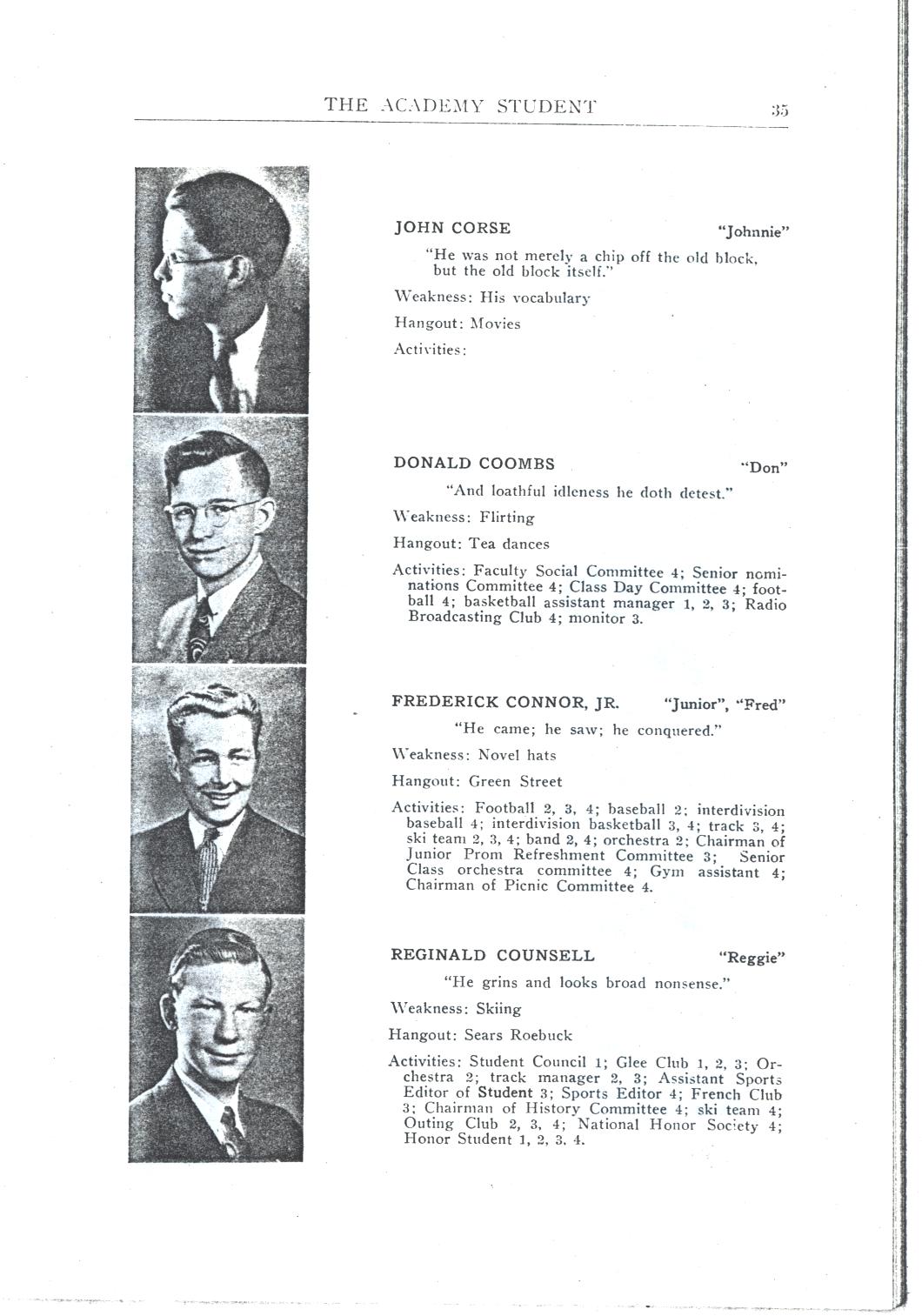 THE ACADEMY STUDENT 35

JOHN CORSE "Johnnie"

"He was not merely a chip off the old block, but the old block itself."

Weakness: His vocabulary

Hangout: Movies

Activities:

DONALD COOMBS "Don"

"And loathful idleness he doth detest."

Weakness: Flirting

Hangout: Tea dances

Activities: Faculty Social Committee 4; Senior nominations Committee 4; Class Day Committee 4; football 4; basketball assistant manager 1, 2, 3; Radio Broadcasting Club 4; monitor 3.

FREDERICK CONNOR, JR. "Junior", "Fred"

"He came; he saw; he conquered."

Weakness: Novel hats

Hangout: Green Street

Activities: Football 2, 3, 4; baseball 2; interdivision baseball 4; interdivision basketball 3, 4; track 3, 4; ski team 2, 3, 4; band 2, 4; orchestra 2; Chairman of Junior Prom Refreshment Committee 3; Senior Class orchestra committee 4; Gym assistant 4; Chairman of Picnic Committee 4.

REGINALD COUNSELL "Reggie"

"He grins and looks broad nonsense."

Weakness: Skiing

Hangout: Sears Roebuck

Activities: Student Council 1; Glee Club 1, 2, 3; Orchestra 2; track manager 2, 3; Assistant Sports Editor of Student 3; Sports Editor 4; French Club 3; Chairman of History Committee 4; ski team 4; Outing Club 2, 3, 4; National Honor Society 4; Honor Student 1, 2, 3, 4.